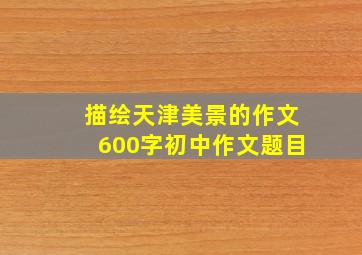 描绘天津美景的作文
600字初中作文题目